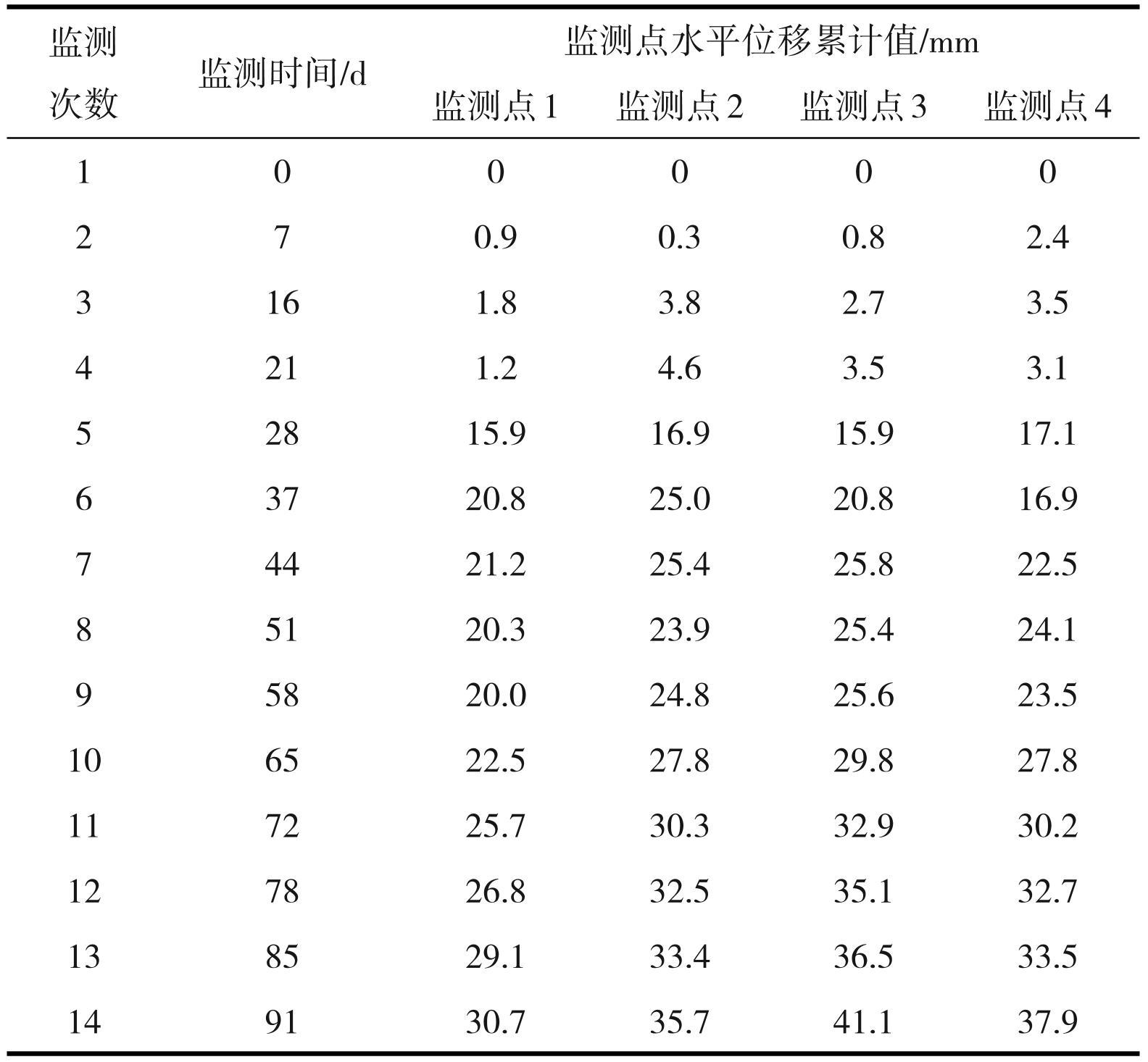 | 监测次数 | 监测时间/d | 监测点水平位移累计值/mm | | | |
|---|---|---|---|---|---|
| | | 监测点 1 | 监测点 2 | 监测点 3 | 监测点 4 |
| 1 | 0 | 0 | 0 | 0 | 0 |
| 2 | 7 | 0.9 | 0.3 | 0.8 | 2.4 |
| 3 | 16 | 1.8 | 3.8 | 2.7 | 3.5 |
| 4 | 21 | 1.2 | 4.6 | 3.5 | 3.1 |
| 5 | 28 | 15.9 | 16.9 | 15.9 | 17.1 |
| 6 | 37 | 20.8 | 25.0 | 20.8 | 16.9 |
| 7 | 44 | 21.2 | 25.4 | 25.8 | 22.5 |
| 8 | 51 | 20.3 | 23.9 | 25.4 | 24.1 |
| 9 | 58 | 20.0 | 24.8 | 25.6 | 23.5 |
| 10 | 65 | 22.5 | 27.8 | 29.8 | 27.8 |
| 11 | 72 | 25.7 | 30.3 | 32.9 | 30.2 |
| 12 | 78 | 26.8 | 32.5 | 35.1 | 32.7 |
| 13 | 85 | 29.1 | 33.4 | 36.5 | 33.5 |
| 14 | 91 | 30.7 | 35.7 | 41.1 | 37.9 |